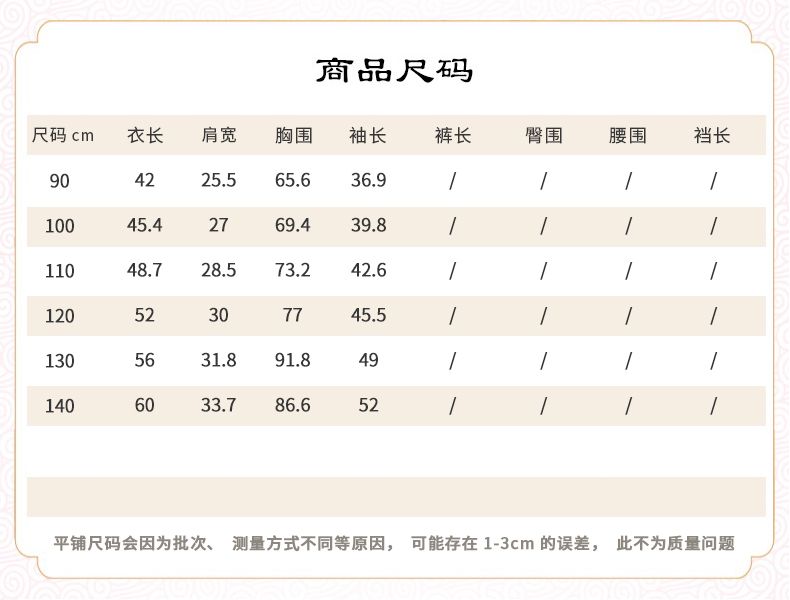 商品尺码

| 尺码 cm | 衣长 | 肩宽 | 胸围 | 袖长 | 裤长 | 臀围 | 腰围 | 裆长 |
|---|---|---|---|---|---|---|---|---|
| 90 | 42 | 25.5 | 65.6 | 36.9 | / | / | / | / |
| 100 | 45.4 | 27 | 69.4 | 39.8 | / | / | / | / |
| 110 | 48.7 | 28.5 | 73.2 | 42.6 | / | / | / | / |
| 120 | 52 | 30 | 77 | 45.5 | / | / | / | / |
| 130 | 56 | 31.8 | 91.8 | 49 | / | / | / | / |
| 140 | 60 | 33.7 | 86.6 | 52 | / | / | / | / |

平铺尺码会因为批次、 测量方式不同等原因， 可能存在 1-3cm 的误差， 此不为质量问题